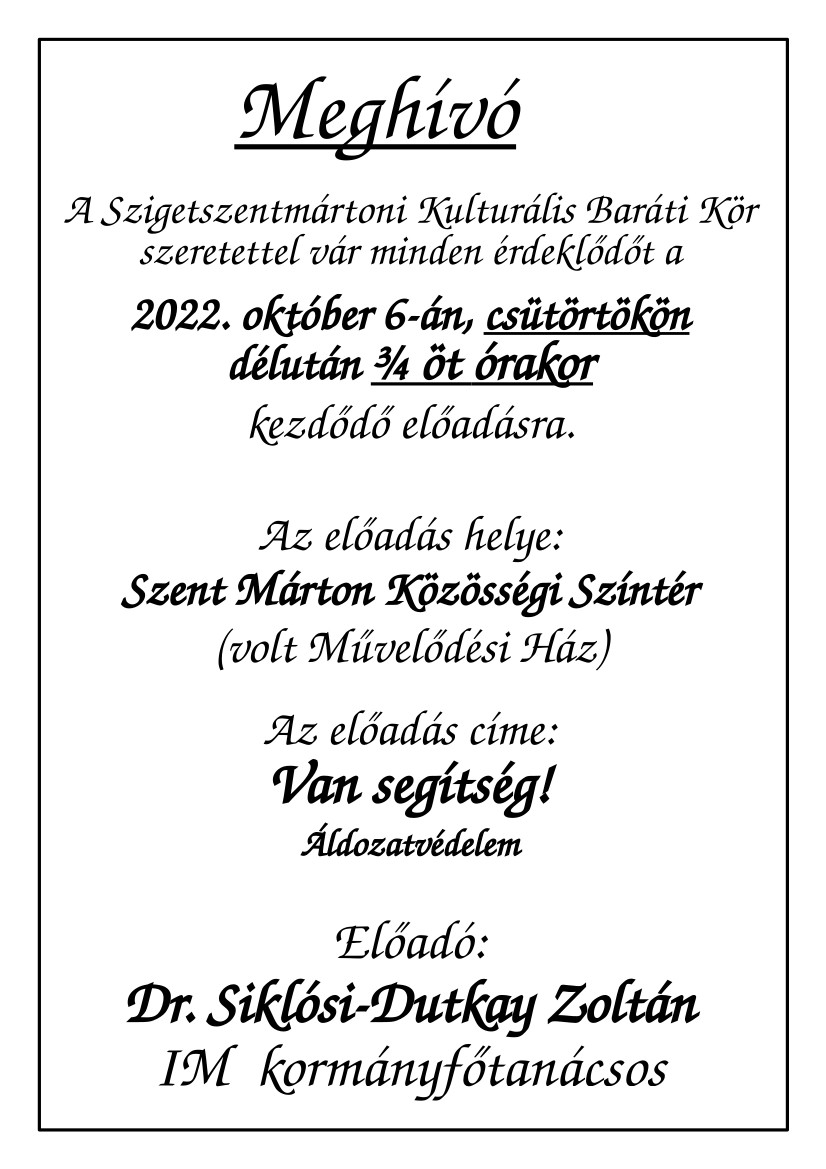 Meghívó

A Szigetszentmártoni Kulturális Baráti Kör szeretettel vár minden érdeklődőt a

2022. október 6-án, csütörtökön délután ¾ öt órakor kezdődő előadásra.

Az előadás helye:
Szent Márton Közösségi Színtér
(volt Művelődési Ház)

Az előadás címe:
Van segítség!
Áldozatvédelem

Előadó:
Dr. Siklósi-Dutkay Zoltán
IM kormányfőtanácsos